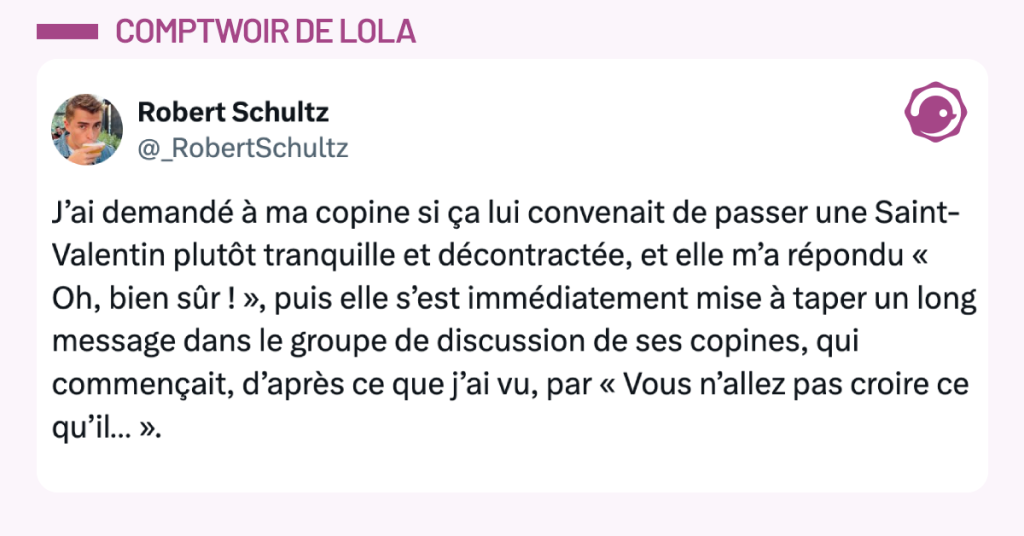 COMPTWOIR DE LOLA

Robert Schultz
@_RobertSchultz

J'ai demandé à ma copine si ça lui convenait de passer une Saint-Valentin plutôt tranquille et décontractée, et elle m'a répondu « Oh, bien sûr ! », puis elle s'est immédiatement mise à taper un long message dans le groupe de discussion de ses copines, qui commençait, d'après ce que j'ai vu, par « Vous n'allez pas croire ce qu'il... ».